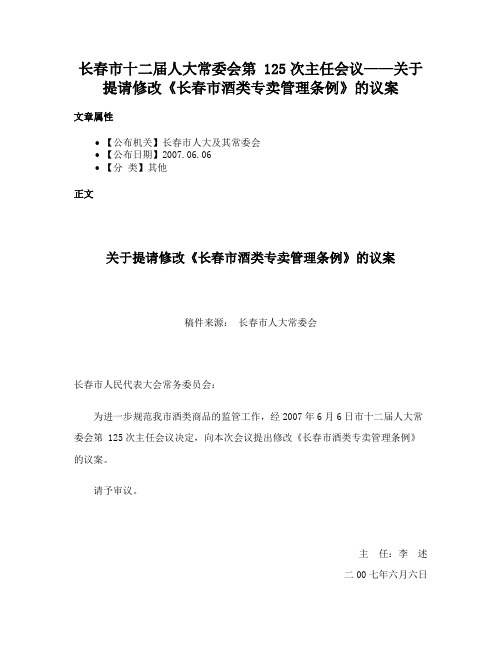 长春市十二届人大常委会第 125 次主任会议——关于提请修改《长春市酒类专卖管理条例》的议案

文章属性

• 【公布机关】长春市人大及其常委会
• 【公布日期】2007.06.06
• 【分 类】其他

正文

关于提请修改《长春市酒类专卖管理条例》的议案

稿件来源： 长春市人大常委会

长春市人民代表大会常务委员会：

为进一步规范我市酒类商品的监管工作，经 2007 年 6 月 6 日市十二届人大常委会第 125 次主任会议决定，向本次会议提出修改《长春市酒类专卖管理条例》的议案。

请予审议。

主 任：李 述

二 00 七年六月六日